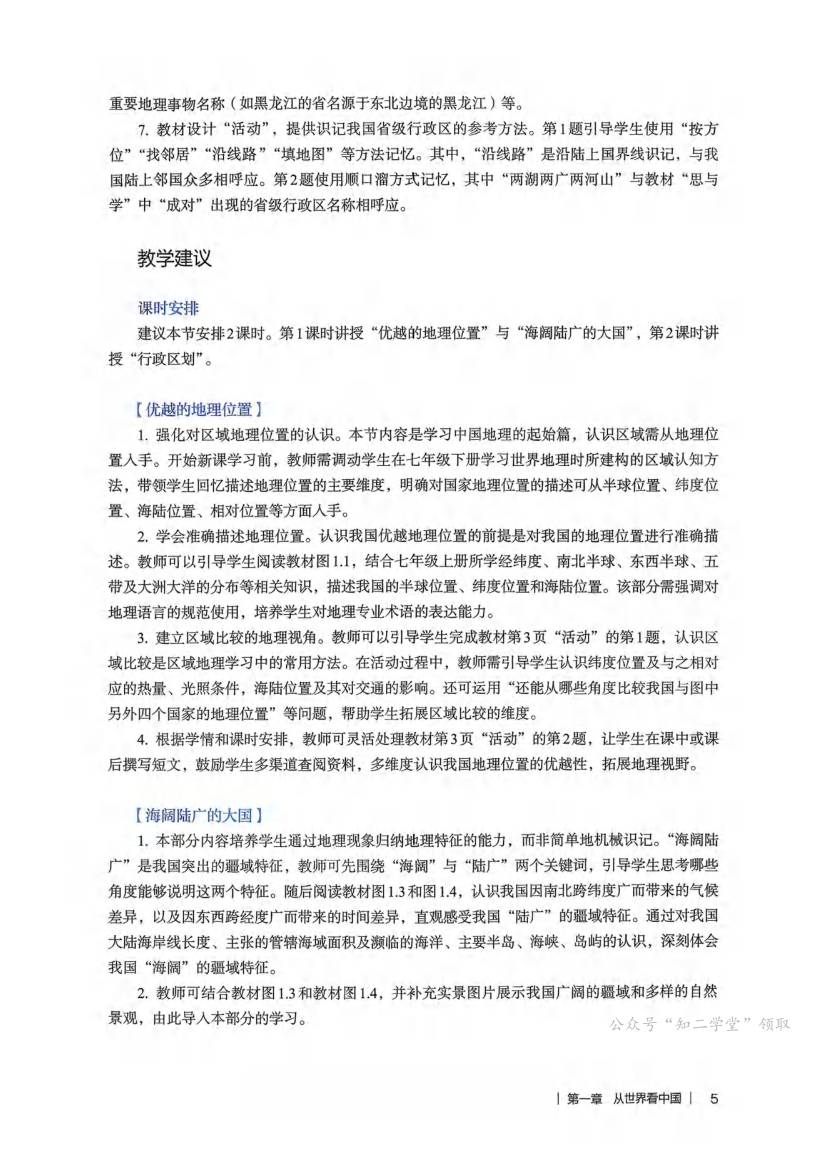 重要地理事物名称（如黑龙江的省名源于东北边境的黑龙江）等。

7.教材设计“活动”，提供识记我国省级行政区的参考方法。第1题引导学生使用“按方位”“找邻居”“沿线路”“填地图”等方法记忆。其中，“沿线路”是沿陆上国界线识记，与我国陆上邻国众多相呼应。第2题使用顺口溜方式记忆，其中“两湖两广两河山”与教材“思与学”中“成对”出现的省级行政区名称相呼应。

教学建议

课时安排

建议本节安排2课时。第1课时讲授“优越的地理位置”与“海阔陆广的大国”，第2课时讲授“行政区划”。

【优越的地理位置】

1.强化对区域地理位置的认识。本节内容是学习中国地理的起始篇，认识区域需从地理位置入手。开始新课学习前，教师需调动学生在七年级下册学习世界地理时所建构的区域认知方法，带领学生回忆描述地理位置的主要维度，明确对国家地理位置的描述可从半球位置、纬度位置、海陆位置、相对位置等方面入手。

2.学会准确描述地理位置。认识我国优越地理位置的前提是对我国的地理位置进行准确描述。教师可以引导学生阅读教材图1.1，结合七年级上册所学经纬度、南北半球、东西半球、五带及大洲大洋的分布等相关知识，描述我国的半球位置、纬度位置和海陆位置。该部分需强调对地理语言的规范使用，培养学生对地理专业术语的表达能力。

3.建立区域比较的地理视角。教师可以引导学生完成教材第3页“活动”的第1题，认识区域比较是区域地理学习中的常用方法。在活动过程中，教师需引导学生认识纬度位置及与之相对应的热量、光照条件，海陆位置及其对交通的影响。还可运用“还能从哪些角度比较我国与图中另外四个国家的地理位置”等问题，帮助学生拓展区域比较的维度。

4.根据学情和课时安排，教师可灵活处理教材第3页“活动”的第2题，让学生在课中或课后撰写短文，鼓励学生多渠道查阅资料，多维度认识我国地理位置的优越性，拓展地理视野。

【海阔陆广的大国】

1.本部分内容培养学生通过地理现象归纳地理特征的能力，而非简单地机械识记。“海阔陆广”是我国突出的疆域特征，教师可先围绕“海阔”与“陆广”两个关键词，引导学生思考哪些角度能够说明这两个特征。随后阅读教材图1.3和图1.4，认识我国因南北跨纬度广而带来的气候差异，以及因东西跨经度广而带来的时间差异，直观感受我国“陆广”的疆域特征。通过对我国大陆海岸线长度、主张的管辖海域面积及濒临的海洋、主要半岛、海峡、岛屿的认识，深刻体会我国“海阔”的疆域特征。

2.教师可结合教材图1.3和教材图1.4，并补充实景图片展示我国广阔的疆域和多样的自然景观，由此导入本部分的学习。

| 第一章 从世界看中国 | 5

公众号“知二学堂”领取